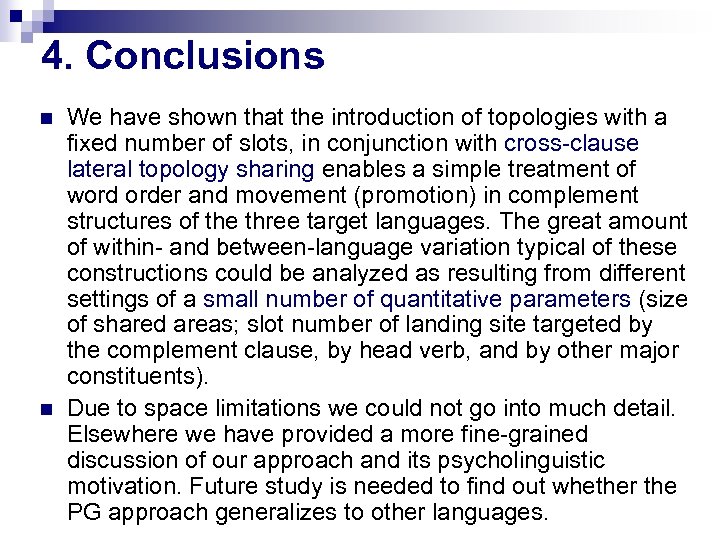 4. Conclusions

We have shown that the introduction of topologies with a fixed number of slots, in conjunction with cross-clause lateral topology sharing enables a simple treatment of word order and movement (promotion) in complement structures of the three target languages. The great amount of within- and between-language variation typical of these constructions could be analyzed as resulting from different settings of a small number of quantitative parameters (size of shared areas; slot number of landing site targeted by the complement clause, by head verb, and by other major constituents).

Due to space limitations we could not go into much detail. Elsewhere we have provided a more fine-grained discussion of our approach and its psycholinguistic motivation. Future study is needed to find out whether the PG approach generalizes to other languages.